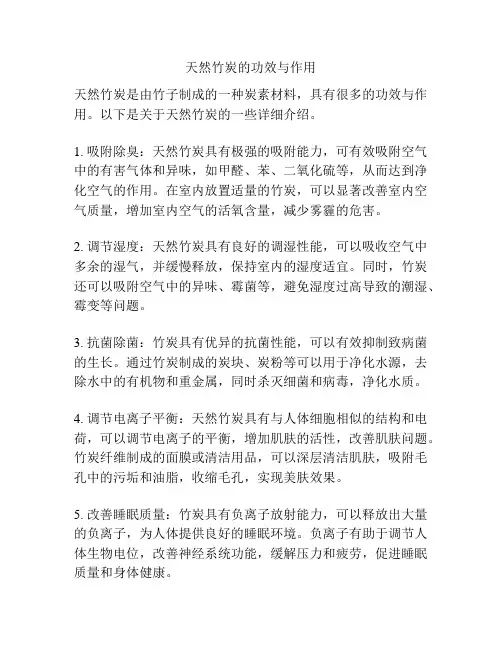 天然竹炭的功效与作用

天然竹炭是由竹子制成的一种炭素材料，具有很多的功效与作用。以下是关于天然竹炭的一些详细介绍。

1. 吸附除臭：天然竹炭具有极强的吸附能力，可有效吸附空气中的有害气体和异味，如甲醛、苯、二氧化硫等，从而达到净化空气的作用。在室内放置适量的竹炭，可以显著改善室内空气质量，增加室内空气的活氧含量，减少雾霾的危害。

2. 调节湿度：天然竹炭具有良好的调湿性能，可以吸收空气中多余的湿气，并缓慢释放，保持室内的湿度适宜。同时，竹炭还可以吸附空气中的异味、霉菌等，避免湿度过高导致的潮湿、霉变等问题。

3. 抗菌除菌：竹炭具有优异的抗菌性能，可以有效抑制致病菌的生长。通过竹炭制成的炭块、炭粉等可以用于净化水源，去除水中的有机物和重金属，同时杀灭细菌和病毒，净化水质。

4. 调节电离子平衡：天然竹炭具有与人体细胞相似的结构和电荷，可以调节电离子的平衡，增加肌肤的活性，改善肌肤问题。竹炭纤维制成的面膜或清洁用品，可以深层清洁肌肤，吸附毛孔中的污垢和油脂，收缩毛孔，实现美肤效果。

5. 改善睡眠质量：竹炭具有负离子放射能力，可以释放出大量的负离子，为人体提供良好的睡眠环境。负离子有助于调节人体生物电位，改善神经系统功能，缓解压力和疲劳，促进睡眠质量和身体健康。